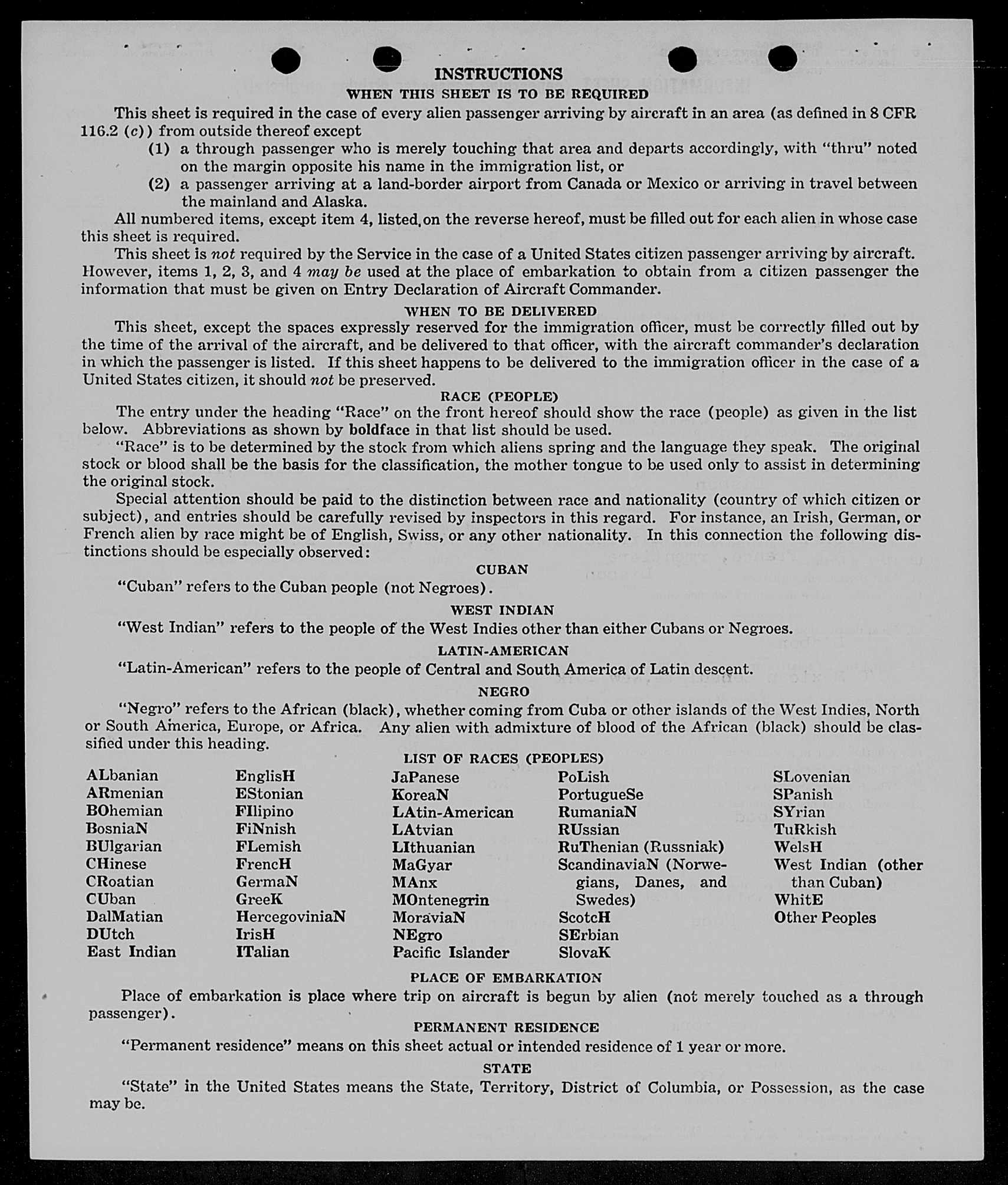 INSTRUCTIONS

WHEN THIS SHEET IS TO BE REQUIRED

This sheet is required in the case of every alien passenger arriving by aircraft in an area (as defined in 8 CFR 116.2 (c)) from outside thereof except

(1) a through passenger who is merely touching that area and departs accordingly, with "thru" noted on the margin opposite his name in the immigration list, or

(2) a passenger arriving at a land-border airport from Canada or Mexico or arriving in travel between the mainland and Alaska.

All numbered items, except item 4, listed on the reverse hereof, must be filled out for each alien in whose case this sheet is required.

This sheet is not required by the Service in the case of a United States citizen passenger arriving by aircraft. However, items 1, 2, 3, and 4 may be used at the place of embarkation to obtain from a citizen passenger the information that must be given on Entry Declaration of Aircraft Commander.

WHEN TO BE DELIVERED

This sheet, except the spaces expressly reserved for the immigration officer, must be correctly filled out by the time of the arrival of the aircraft, and be delivered to that officer, with the aircraft commander's declaration in which the passenger is listed. If this sheet happens to be delivered to the immigration officer in the case of a United States citizen, it should not be preserved.

RACE (PEOPLE)

The entry under the heading "Race" on the front hereof should show the race (people) as given in the list below. Abbreviations as shown by boldface in that list should be used.

"Race" is to be determined by the stock from which aliens spring and the language they speak. The original stock or blood shall be the basis for the classification, the mother tongue to be used only to assist in determining the original stock.

Special attention should be paid to the distinction between race and nationality (country of which citizen or subject), and entries should be carefully revised by inspectors in this regard. For instance, an Irish, German, or French alien by race might be of English, Swiss, or any other nationality. In this connection the following distinctions should be especially observed:

CUBAN

"Cuban" refers to the Cuban people (not Negroes).

WEST INDIAN

"West Indian" refers to the people of the West Indies other than either Cubans or Negroes.

LATIN-AMERICAN

"Latin-American" refers to the people of Central and South America of Latin descent.

NEGRO

"Negro" refers to the African (black), whether coming from Cuba or other islands of the West Indies, North or South America, Europe, or Africa. Any alien with admixture of blood of the African (black) should be classified under this heading.

LIST OF RACES (PEOPLES)

ALbanian
ARmenian
BOhemian
BosniaN
BUlgarian
CHinese
CRoatian
CUban
DalMatian
DUtch
East Indian

EnglisH
EStonian
FIlipino
FiNnish
FLemish
FrencH
GermaN
GreeK
HercegoviniaN
IrisH
ITalian

JaPanese
KoreaN
LAtin-American
LAtvian
LIthuanian
MaGyar
MAnx
MOntenegrin
MoraviaN
NEgro
Pacific Islander

PoLish
PortugueSe
RumaniaN
RUssian
RuThenian (Russniak)
ScandinaviaN (Norwegians, Danes, and Swedes)
ScotcH
SErbian
SlovaK

SLovenian
SPanish
SYrian
TuRkish
WelsH
West Indian (other than Cuban)
WhitE
Other Peoples

PLACE OF EMBARKATION

Place of embarkation is place where trip on aircraft is begun by alien (not merely touched as a through passenger).

PERMANENT RESIDENCE

"Permanent residence" means on this sheet actual or intended residence of 1 year or more.

STATE

"State" in the United States means the State, Territory, District of Columbia, or Possession, as the case may be.